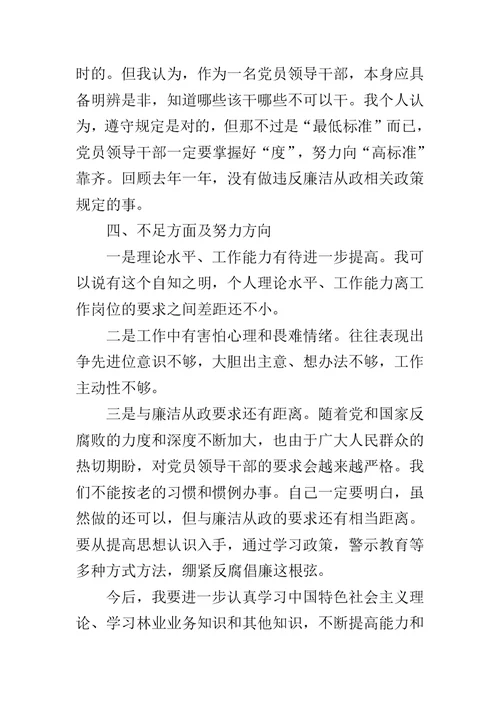 时的。但我认为，作为一名党员领导干部，本身应具备明辨是非，知道哪些该干哪些不可以干。我个人认为，遵守规定是对的，但那不过是“最低标准”而已，党员领导干部一定要掌握好“度”，努力向“高标准”靠齐。回顾去年一年，没有做违反廉洁从政相关政策规定的事。

四、不足方面及努力方向

一是理论水平、工作能力有待进一步提高。我可以说有这个自知之明，个人理论水平、工作能力离工作岗位的要求之间差距还不小。

二是工作中有害怕心理和畏难情绪。往往表现出争先进位意识不够，大胆出主意、想办法不够，工作主动性不够。

三是与廉洁从政要求还有距离。随着党和国家反腐败的力度和深度不断加大，也由于广大人民群众的热切期盼，对党员领导干部的要求会越来越严格。我们不能按老的习惯和惯例办事。自己一定要明白，虽然做的还可以，但与廉洁从政的要求还有相当距离。要从提高思想认识入手，通过学习政策，警示教育等多种方式方法，绷紧反腐倡廉这根弦。

今后，我要进一步认真学习中国特色社会主义理论、学习林业业务知识和其他知识，不断提高能力和